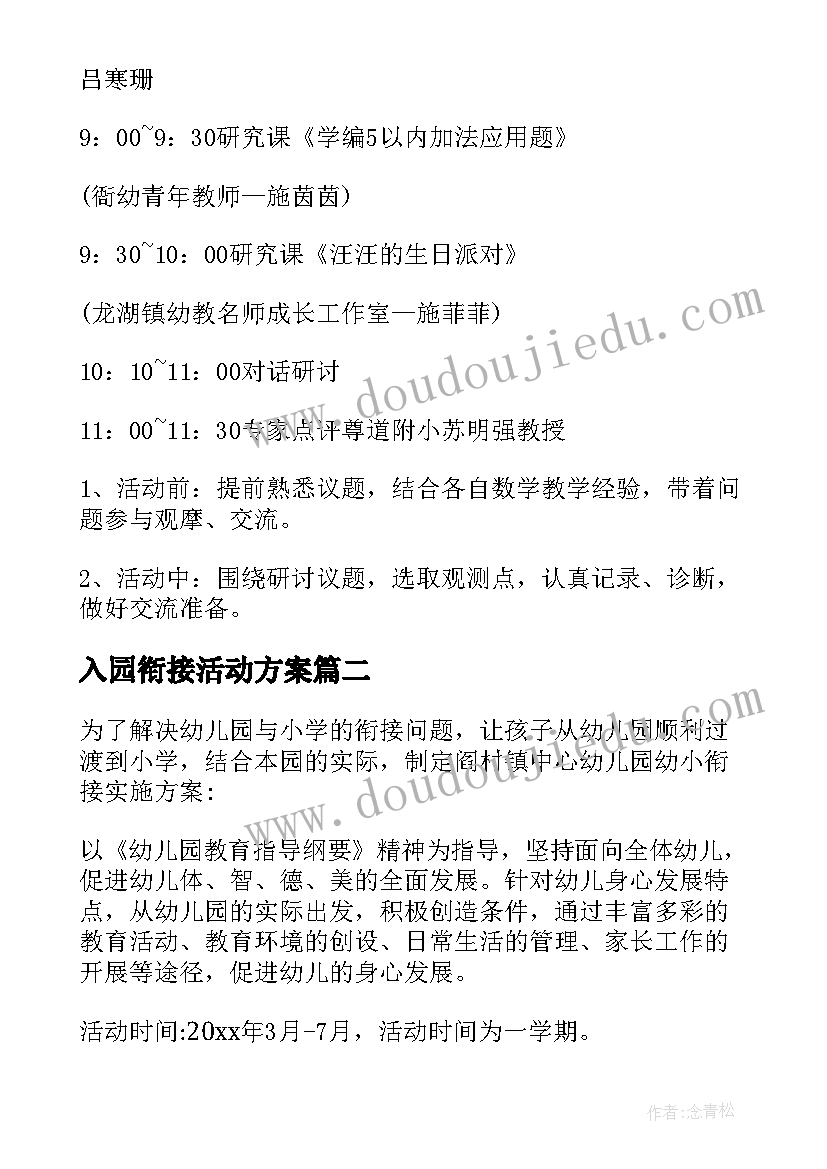 吕寒珊

9：00~9：30研究课《学编5以内加法应用题》

(衙幼青年教师—施茵茵)

9：30~10：00研究课《汪汪的生日派对》

(龙湖镇幼教名师成长工作室—施菲菲)

10：10~11：00对话研讨

11：00~11：30专家点评尊道附小苏明强教授

1、活动前：提前熟悉议题，结合各自数学教学经验，带着问题参与观摩、交流。

2、活动中：围绕研讨议题，选取观测点，认真记录、诊断，做好交流准备。

入园衔接活动方案篇二

为了解决幼儿园与小学的衔接问题，让孩子从幼儿园顺利过渡到小学，结合本园的实际，制定阎村镇中心幼儿园幼小衔接实施方案：

以《幼儿园教育指导纲要》精神为指导，坚持面向全体幼儿，促进幼儿体、智、德、美的全面发展。针对幼儿身心发展特点，从幼儿园的实际出发，积极创造条件，通过丰富多彩的教育活动、教育环境的创设、日常生活的管理、家长工作的开展等途径，促进幼儿的身心发展。

活动时间:20xx年3月-7月，活动时间为一学期。

www.doudoujiedu.com

www.doudoujiedu.com

作者:念青松